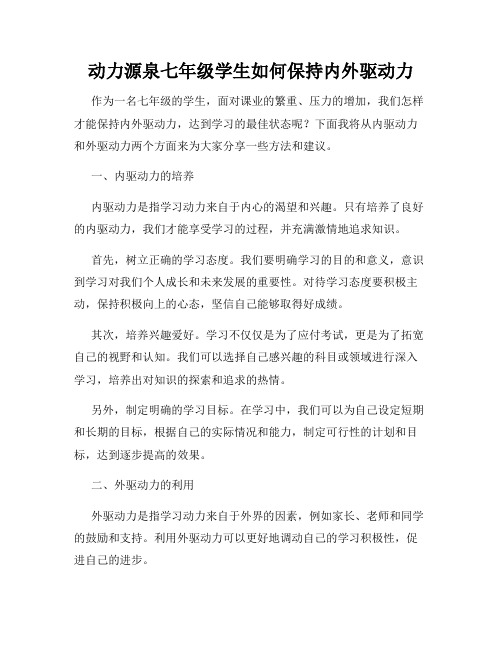 动力源泉七年级学生如何保持内外驱动力

作为一名七年级的学生，面对课业的繁重、压力的增加，我们怎样才能保持内外驱动力，达到学习的最佳状态呢？下面我将从内驱动力和外驱动力两个方面来为大家分享一些方法和建议。

一、内驱动力的培养

内驱动力是指学习动力来自于内心的渴望和兴趣。只有培养了良好的内驱动力，我们才能享受学习的过程，并充满激情地追求知识。

首先，树立正确的学习态度。我们要明确学习的目的和意义，意识到学习对我们个人成长和未来发展的重要性。对待学习态度要积极主动，保持积极向上的心态，坚信自己能够取得好成绩。

其次，培养兴趣爱好。学习不仅仅是为了应付考试，更是为了拓宽自己的视野和认知。我们可以选择自己感兴趣的科目或领域进行深入学习，培养出对知识的探索和追求的热情。

另外，制定明确的学习目标。在学习中，我们可以为自己设定短期和长期的目标，根据自己的实际情况和能力，制定可行性的计划和目标，达到逐步提高的效果。

二、外驱动力的利用

外驱动力是指学习动力来自于外界的因素，例如家长、老师和同学的鼓励和支持。利用外驱动力可以更好地调动自己的学习积极性，促进自己的进步。